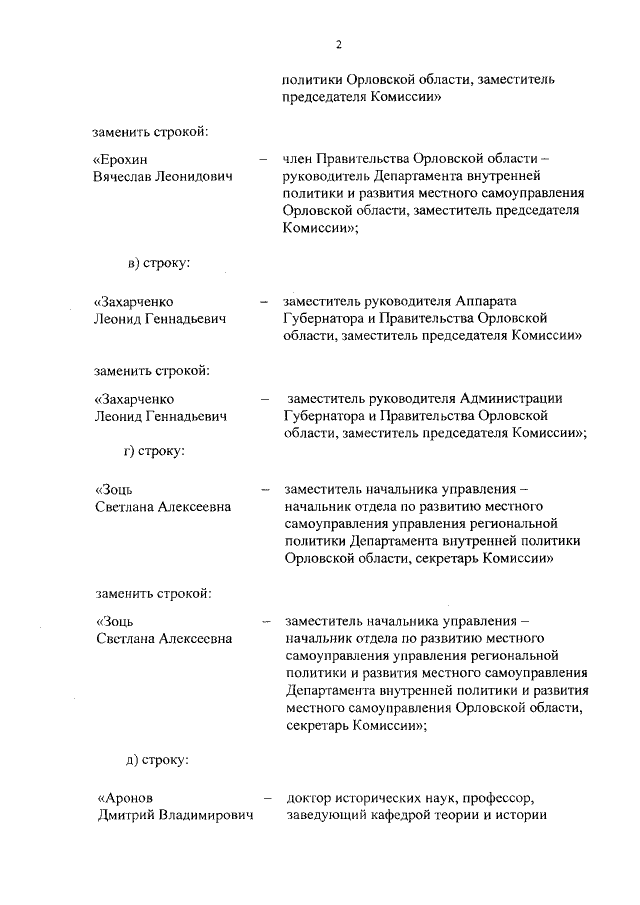 2

политики Орловской области, заместитель председателя Комиссии»

заменить строкой:

«Ерохин Вячеслав Леонидович – член Правительства Орловской области – руководитель Департамента внутренней политики и развития местного самоуправления Орловской области, заместитель председателя Комиссии»;

в) строку:

«Захарченко Леонид Геннадьевич – заместитель руководителя Аппарата Губернатора и Правительства Орловской области, заместитель председателя Комиссии»

заменить строкой:

«Захарченко Леонид Геннадьевич – заместитель руководителя Администрации Губернатора и Правительства Орловской области, заместитель председателя Комиссии»;

г) строку:

«Зоць Светлана Алексеевна – заместитель начальника управления – начальник отдела по развитию местного самоуправления управления региональной политики Департамента внутренней политики Орловской области, секретарь Комиссии»

заменить строкой:

«Зоць Светлана Алексеевна – заместитель начальника управления – начальник отдела по развитию местного самоуправления управления региональной политики и развития местного самоуправления Департамента внутренней политики и развития местного самоуправления Орловской области, секретарь Комиссии»;

д) строку:

«Аронов Дмитрий Владимирович – доктор исторических наук, профессор, заведующий кафедрой теории и истории